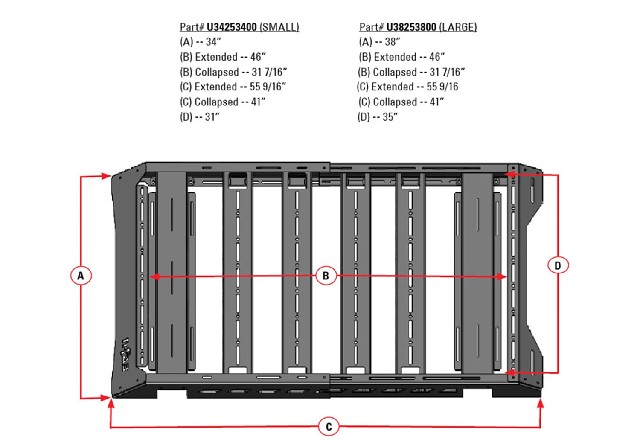 Part# U34253400 (SMALL)
(A) -- 34"
(B) Extended -- 46"
(B) Collapsed -- 31 7/16"
(C) Extended -- 55 9/16"
(C) Collapsed -- 41"
(D) -- 31"

Part# U38253800 (LARGE)
(A) -- 38"
(B) Extended -- 46"
(B) Collapsed -- 31 7/16"
(C) Extended -- 55 9/16
(C) Collapsed -- 41"
(D) -- 35"

A

B

D

C